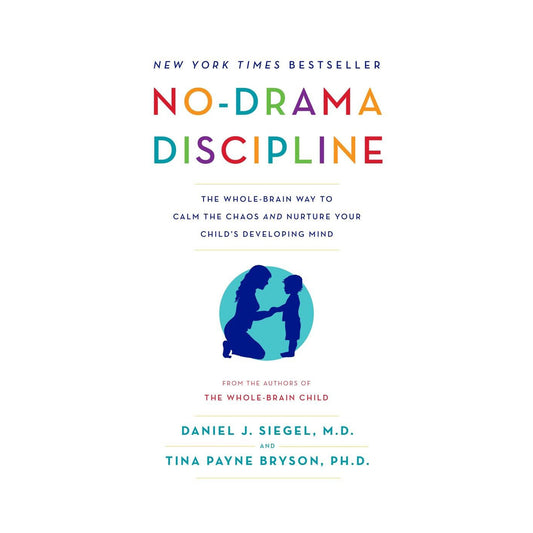 NEW YORK TIMES BESTSELLER

NO-DRAMA DISCIPLINE

THE WHOLE-BRAIN WAY TO CALM THE CHAOS AND NURTURE YOUR CHILD'S DEVELOPING MIND

FROM THE AUTHORS OF
THE WHOLE-BRAIN CHILD

DANIEL J. SIEGEL, M.D.
AND
TINA PAYNE BRYSON, PH.D.